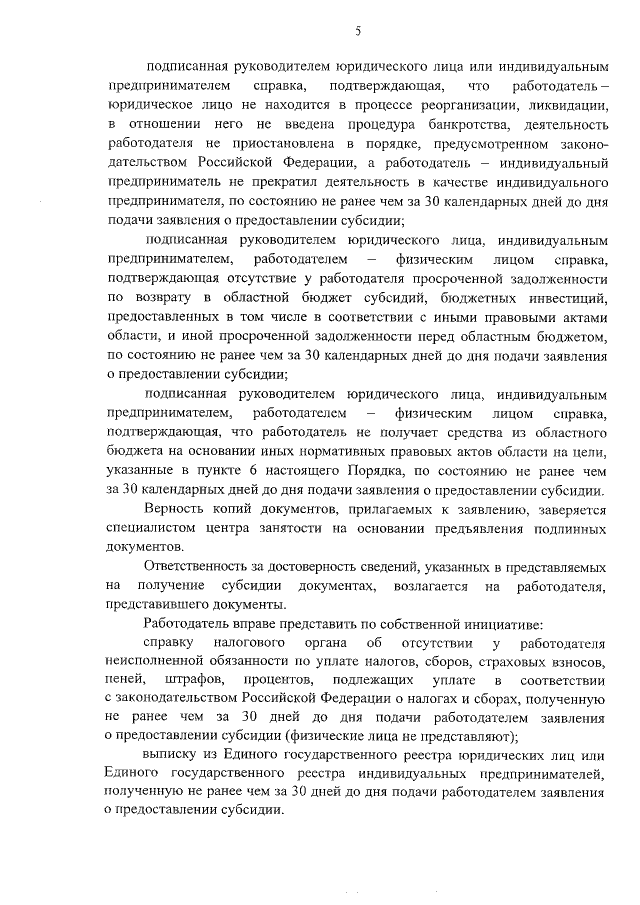 5

подписанная руководителем юридического лица или индивидуальным предпринимателем справка, подтверждающая, что работодатель – юридическое лицо не находится в процессе реорганизации, ликвидации, в отношении него не введена процедура банкротства, деятельность работодателя не приостановлена в порядке, предусмотренном законодательством Российской Федерации, а работодатель – индивидуальный предприниматель не прекратил деятельность в качестве индивидуального предпринимателя, по состоянию не ранее чем за 30 календарных дней до дня подачи заявления о предоставлении субсидии;

подписанная руководителем юридического лица, индивидуальным предпринимателем, работодателем – физическим лицом справка, подтверждающая отсутствие у работодателя просроченной задолженности по возврату в областной бюджет субсидий, бюджетных инвестиций, предоставленных в том числе в соответствии с иными правовыми актами области, и иной просроченной задолженности перед областным бюджетом, по состоянию не ранее чем за 30 календарных дней до дня подачи заявления о предоставлении субсидии;

подписанная руководителем юридического лица, индивидуальным предпринимателем, работодателем – физическим лицом справка, подтверждающая, что работодатель не получает средства из областного бюджета на основании иных нормативных правовых актов области на цели, указанные в пункте 6 настоящего Порядка, по состоянию не ранее чем за 30 календарных дней до дня подачи заявления о предоставлении субсидии.

Верность копий документов, прилагаемых к заявлению, заверяется специалистом центра занятости на основании предъявления подлинных документов.

Ответственность за достоверность сведений, указанных в представляемых на получение субсидии документах, возлагается на работодателя, представившего документы.

Работодатель вправе представить по собственной инициативе:

справку налогового органа об отсутствии у работодателя неисполненной обязанности по уплате налогов, сборов, страховых взносов, пеней, штрафов, процентов, подлежащих уплате в соответствии с законодательством Российской Федерации о налогах и сборах, полученную не ранее чем за 30 дней до дня подачи работодателем заявления о предоставлении субсидии (физические лица не представляют);

выписку из Единого государственного реестра юридических лиц или Единого государственного реестра индивидуальных предпринимателей, полученную не ранее чем за 30 дней до дня подачи работодателем заявления о предоставлении субсидии.